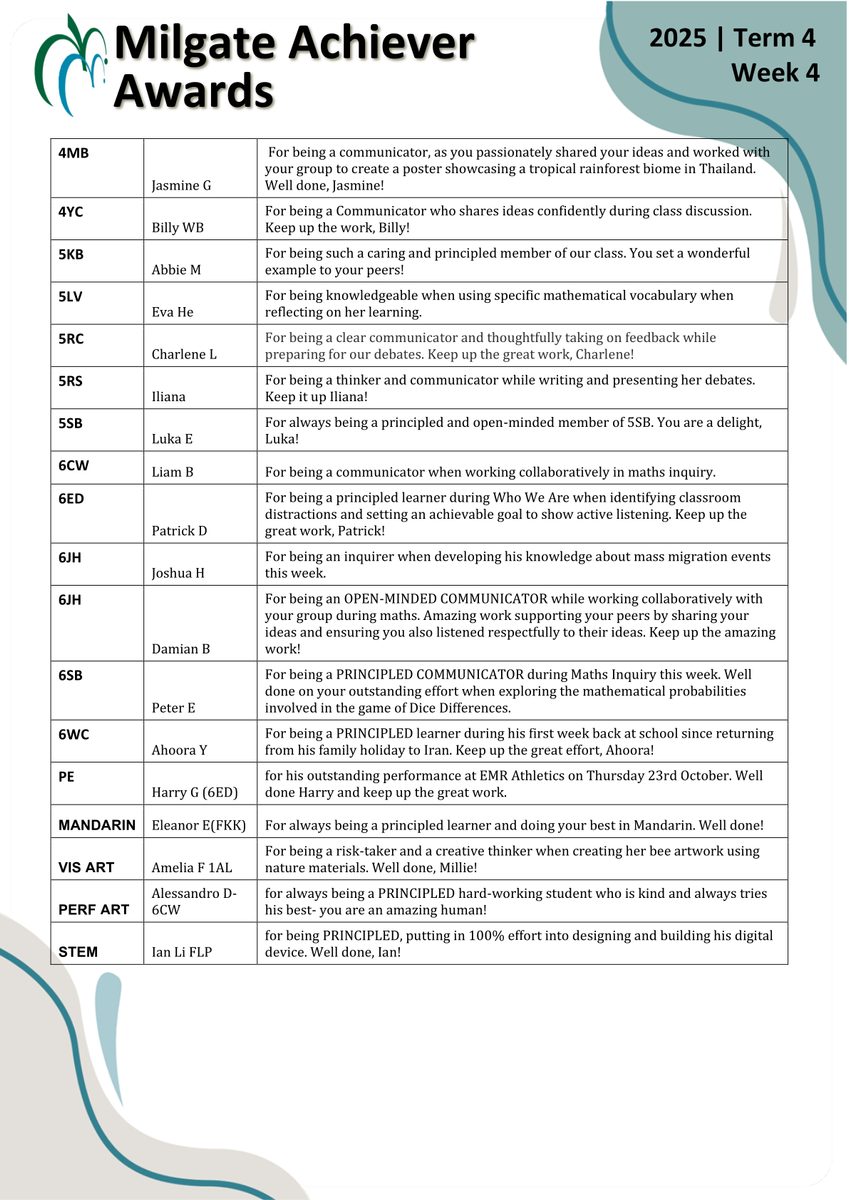 Milgate Achiever Awards

2025 | Term 4
Week 4

| | | |
|---|---|---|
| 4MB | Jasmine G | For being a communicator, as you passionately shared your ideas and worked with your group to create a poster showcasing a tropical rainforest biome in Thailand. Well done, Jasmine! |
| 4YC | Billy WB | For being a Communicator who shares ideas confidently during class discussion. Keep up the work, Billy! |
| 5KB | Abbie M | For being such a caring and principled member of our class. You set a wonderful example to your peers! |
| 5LV | Eva He | For being knowledgeable when using specific mathematical vocabulary when reflecting on her learning. |
| 5RC | Charlene L | For being a clear communicator and thoughtfully taking on feedback while preparing for our debates. Keep up the great work, Charlene! |
| 5RS | Iliana | For being a thinker and communicator while writing and presenting her debates. Keep it up Iliana! |
| 5SB | Luka E | For always being a principled and open-minded member of 5SB. You are a delight, Luka! |
| 6CW | Liam B | For being a communicator when working collaboratively in maths inquiry. |
| 6ED | Patrick D | For being a principled learner during Who We Are when identifying classroom distractions and setting an achievable goal to show active listening. Keep up the great work, Patrick! |
| 6JH | Joshua H | For being an inquirer when developing his knowledge about mass migration events this week. |
| 6JH | Damian B | For being an OPEN-MINDED COMMUNICATOR while working collaboratively with your group during maths. Amazing work supporting your peers by sharing your ideas and ensuring you also listened respectfully to their ideas. Keep up the amazing work! |
| 6SB | Peter E | For being a PRINCIPLED COMMUNICATOR during Maths Inquiry this week. Well done on your outstanding effort when exploring the mathematical probabilities involved in the game of Dice Differences. |
| 6WC | Ahoora Y | For being a PRINCIPLED learner during his first week back at school since returning from his family holiday to Iran. Keep up the great effort, Ahoora! |
| PE | Harry G (6ED) | for his outstanding performance at EMR Athletics on Thursday 23rd October. Well done Harry and keep up the great work. |
| MANDARIN | Eleanor E(FKK) | For always being a principled learner and doing your best in Mandarin. Well done! |
| VIS ART | Amelia F 1AL | For being a risk-taker and a creative thinker when creating her bee artwork using nature materials. Well done, Millie! |
| PERF ART | Alessandro D-6CW | for always being a PRINCIPLED hard-working student who is kind and always tries his best- you are an amazing human! |
| STEM | Ian Li FLP | for being PRINCIPLED, putting in 100% effort into designing and building his digital device. Well done, Ian! |